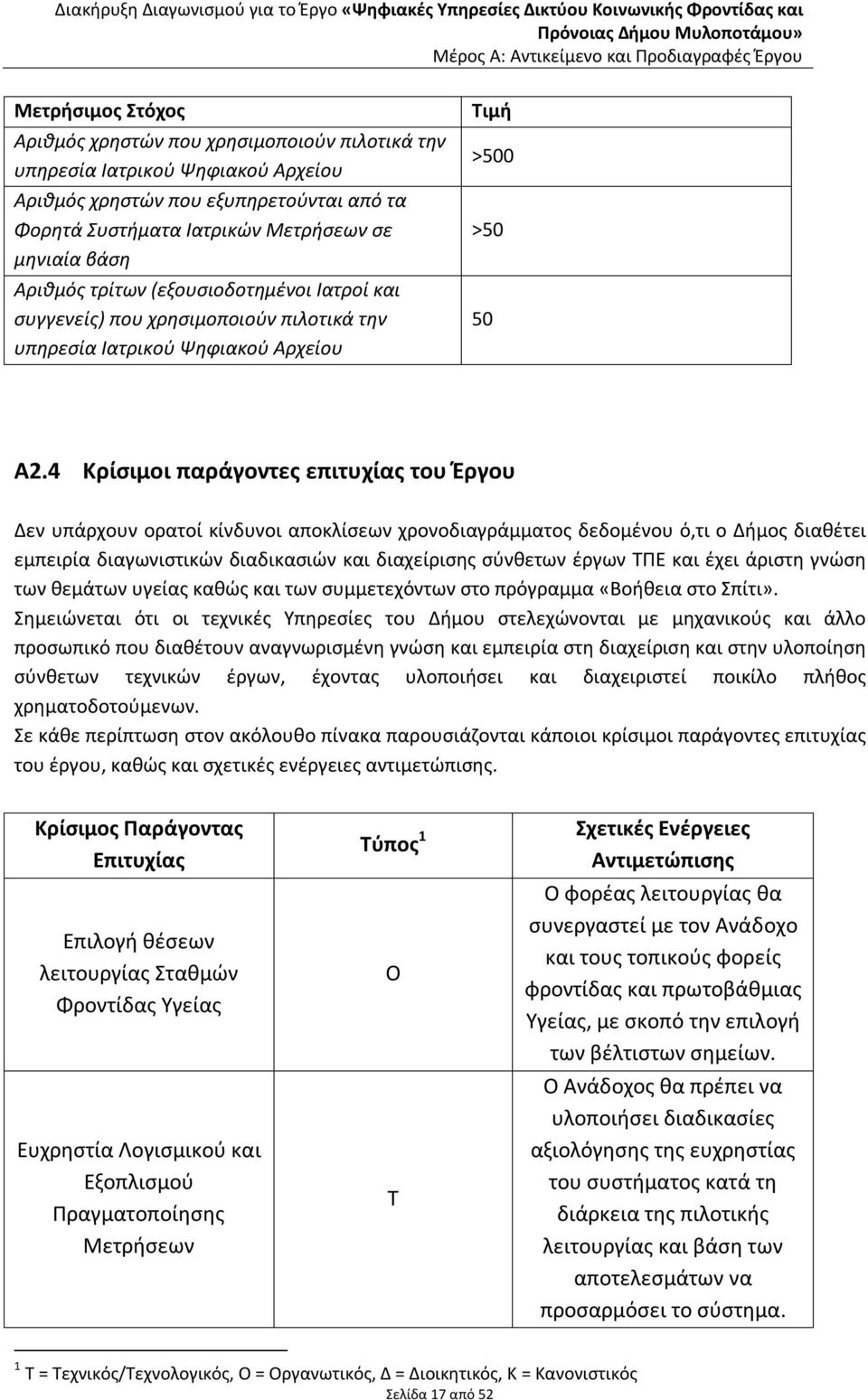 Διακήρυξη Διαγωνισμού για το Έργο «Ψηφιακές Υπηρεσίες Δικτύου Κοινωνικής Φροντίδας και Πρόνοιας Δήμου Μυλοποτάμου»
Μέρος Α: Αντικείμενο και Προδιαγραφές Έργου

| Μετρήσιμος Στόχος | Τιμή |
|---|---|
| Αριθμός χρηστών που χρησιμοποιούν πιλοτικά την υπηρεσία Ιατρικού Ψηφιακού Αρχείου | >500 |
| Αριθμός χρηστών που εξυπηρετούνται από τα Φορητά Συστήματα Ιατρικών Μετρήσεων σε μηνιαία βάση | >50 |
| Αριθμός τρίτων (εξουσιοδοτημένοι Ιατροί και συγγενείς) που χρησιμοποιούν πιλοτικά την υπηρεσία Ιατρικού Ψηφιακού Αρχείου | 50 |

Α2.4 Κρίσιμοι παράγοντες επιτυχίας του Έργου

Δεν υπάρχουν ορατοί κίνδυνοι αποκλίσεων χρονοδιαγράμματος δεδομένου ό,τι ο Δήμος διαθέτει εμπειρία διαγωνιστικών διαδικασιών και διαχείρισης σύνθετων έργων ΤΠΕ και έχει άριστη γνώση των θεμάτων υγείας καθώς και των συμμετεχόντων στο πρόγραμμα «Βοήθεια στο Σπίτι». Σημειώνεται ότι οι τεχνικές Υπηρεσίες του Δήμου στελεχώνονται με μηχανικούς και άλλο προσωπικό που διαθέτουν αναγνωρισμένη γνώση και εμπειρία στη διαχείριση και στην υλοποίηση σύνθετων τεχνικών έργων, έχοντας υλοποιήσει και διαχειριστεί ποικίλο πλήθος χρηματοδοτούμενων.
Σε κάθε περίπτωση στον ακόλουθο πίνακα παρουσιάζονται κάποιοι κρίσιμοι παράγοντες επιτυχίας του έργου, καθώς και σχετικές ενέργειες αντιμετώπισης.

| Κρίσιμος Παράγοντας Επιτυχίας | Τύπος $^1$ | Σχετικές Ενέργειες Αντιμετώπισης |
|---|---|---|
| Επιλογή θέσεων λειτουργίας Σταθμών Φροντίδας Υγείας | Ο | Ο φορέας λειτουργίας θα συνεργαστεί με τον Ανάδοχο και τους τοπικούς φορείς φροντίδας και πρωτοβάθμιας Υγείας, με σκοπό την επιλογή των βέλτιστων σημείων. |
| Ευχρηστία Λογισμικού και Εξοπλισμού Πραγματοποίησης Μετρήσεων | Τ | Ο Ανάδοχος θα πρέπει να υλοποιήσει διαδικασίες αξιολόγησης της ευχρηστίας του συστήματος κατά τη διάρκεια της πιλοτικής λειτουργίας και βάση των αποτελεσμάτων να προσαρμόσει το σύστημα. |

$^1$ Τ = Τεχνικός/Τεχνολογικός, Ο = Οργανωτικός, Δ = Διοικητικός, Κ = Κανονιστικός
Σελίδα 17 από 52